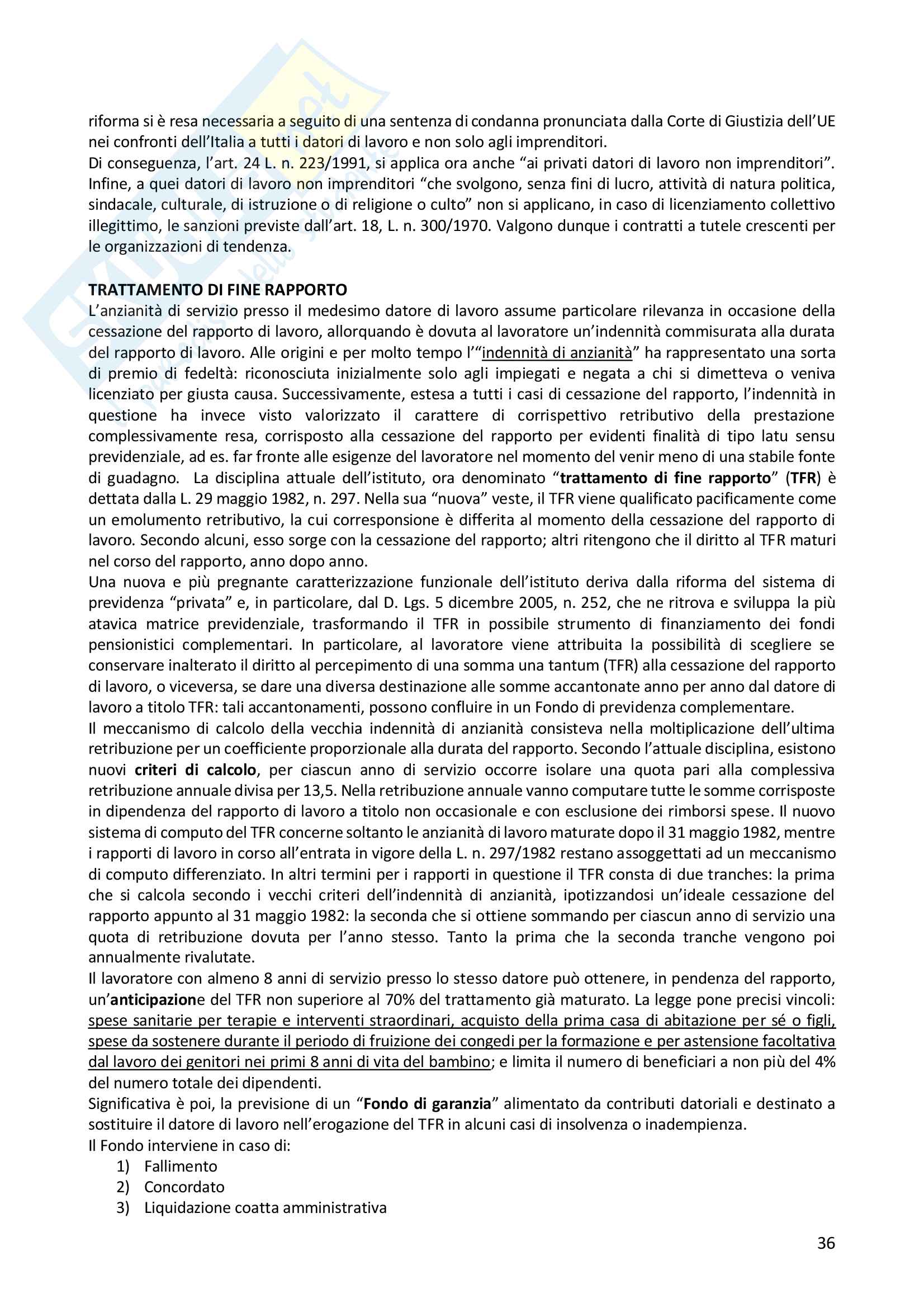 riforma si è resa necessaria a seguito di una sentenza di condanna pronunciata dalla Corte di Giustizia dell'UE nei confronti dell'Italia a tutti i datori di lavoro e non solo agli imprenditori.
Di conseguenza, l'art. 24 L. n. 223/1991, si applica ora anche "ai privati datori di lavoro non imprenditori". Infine, a quei datori di lavoro non imprenditori "che svolgono, senza fini di lucro, attività di natura politica, sindacale, culturale, di istruzione o di religione o culto" non si applicano, in caso di licenziamento collettivo illegittimo, le sanzioni previste dall'art. 18, L. n. 300/1970. Valgono dunque i contratti a tutele crescenti per le organizzazioni di tendenza.

TRATTAMENTO DI FINE RAPPORTO
L'anzianità di servizio presso il medesimo datore di lavoro assume particolare rilevanza in occasione della cessazione del rapporto di lavoro, allorquando è dovuta al lavoratore un'indennità commisurata alla durata del rapporto di lavoro. Alle origini e per molto tempo l'"indennità di anzianità" ha rappresentato una sorta di premio di fedeltà: riconosciuta inizialmente solo agli impiegati e negata a chi si dimetteva o veniva licenziato per giusta causa. Successivamente, estesa a tutti i casi di cessazione del rapporto, l'indennità in questione ha invece visto valorizzato il carattere di corrispettivo retributivo della prestazione complessivamente resa, corrisposto alla cessazione del rapporto per evidenti finalità di tipo latu sensu previdenziale, ad es. far fronte alle esigenze del lavoratore nel momento del venir meno di una stabile fonte di guadagno. La disciplina attuale dell'istituto, ora denominato "trattamento di fine rapporto" (TFR) è dettata dalla L. 29 maggio 1982, n. 297. Nella sua "nuova" veste, il TFR viene qualificato pacificamente come un emolumento retributivo, la cui corresponsione è differita al momento della cessazione del rapporto di lavoro. Secondo alcuni, esso sorge con la cessazione del rapporto; altri ritengono che il diritto al TFR maturi nel corso del rapporto, anno dopo anno.
Una nuova e più pregnante caratterizzazione funzionale dell'istituto deriva dalla riforma del sistema di previdenza "privata" e, in particolare, dal D. Lgs. 5 dicembre 2005, n. 252, che ne ritrova e sviluppa la più atavica matrice previdenziale, trasformando il TFR in possibile strumento di finanziamento dei fondi pensionistici complementari. In particolare, al lavoratore viene attribuita la possibilità di scegliere se conservare inalterato il diritto al percepimento di una somma una tantum (TFR) alla cessazione del rapporto di lavoro, o viceversa, se dare una diversa destinazione alle somme accantonate anno per anno dal datore di lavoro a titolo TFR: tali accantonamenti, possono confluire in un Fondo di previdenza complementare.
Il meccanismo di calcolo della vecchia indennità di anzianità consisteva nella moltiplicazione dell'ultima retribuzione per un coefficiente proporzionale alla durata del rapporto. Secondo l'attuale disciplina, esistono nuovi criteri di calcolo, per ciascun anno di servizio occorre isolare una quota pari alla complessiva retribuzione annuale divisa per 13,5. Nella retribuzione annuale vanno computare tutte le somme corrisposte in dipendenza del rapporto di lavoro a titolo non occasionale e con esclusione dei rimborsi spese. Il nuovo sistema di computo del TFR concerne soltanto le anzianità di lavoro maturate dopo il 31 maggio 1982, mentre i rapporti di lavoro in corso all'entrata in vigore della L. n. 297/1982 restano assoggettati ad un meccanismo di computo differenziato. In altri termini per i rapporti in questione il TFR consta di due tranches: la prima che si calcola secondo i vecchi criteri dell'indennità di anzianità, ipotizzandosi un'ideale cessazione del rapporto appunto al 31 maggio 1982: la seconda che si ottiene sommando per ciascun anno di servizio una quota di retribuzione dovuta per l'anno stesso. Tanto la prima che la seconda tranche vengono poi annualmente rivalutate.
Il lavoratore con almeno 8 anni di servizio presso lo stesso datore può ottenere, in pendenza del rapporto, un'anticipazione del TFR non superiore al 70% del trattamento già maturato. La legge pone precisi vincoli: spese sanitarie per terapie e interventi straordinari, acquisto della prima casa di abitazione per sé o figli, spese da sostenere durante il periodo di fruizione dei congedi per la formazione e per astensione facoltativa dal lavoro dei genitori nei primi 8 anni di vita del bambino; e limita il numero di beneficiari a non più del 4% del numero totale dei dipendenti.
Significativa è poi, la previsione di un "Fondo di garanzia" alimentato da contributi datoriali e destinato a sostituire il datore di lavoro nell'erogazione del TFR in alcuni casi di insolvenza o inadempienza.
Il Fondo interviene in caso di:
1) Fallimento
2) Concordato
3) Liquidazione coatta amministrativa

36